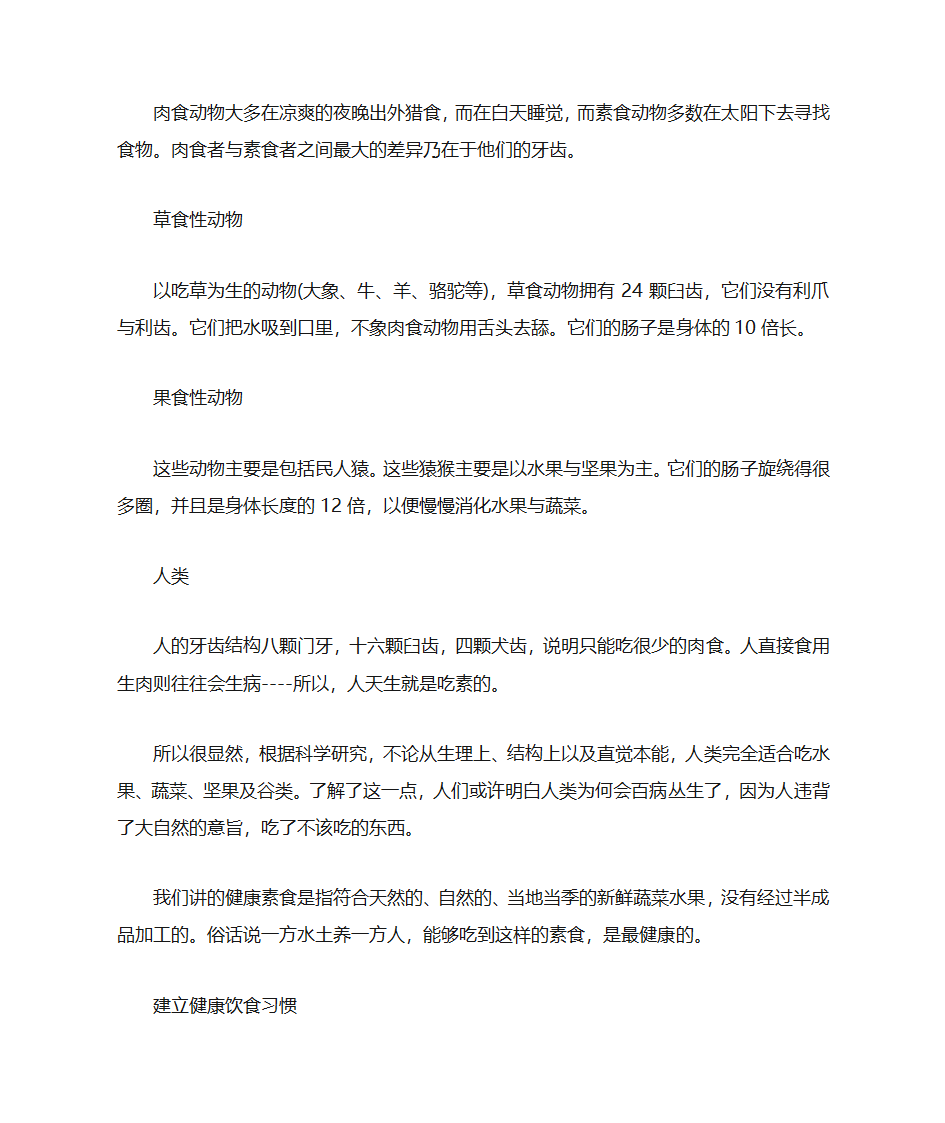 肉食动物大多在凉爽的夜晚出外猎食，而在白天睡觉，而素食动物多数在太阳下去寻找食物。肉食者与素食者之间最大的差异乃在于他们的牙齿。

草食性动物

以吃草为生的动物(大象、牛、羊、骆驼等)，草食动物拥有 24 颗臼齿，它们没有利爪与利齿。它们把水吸到口里，不象肉食动物用舌头去舔。它们的肠子是身体的 10 倍长。

果食性动物

这些动物主要是包括民人猿。这些猿猴主要是以水果与坚果为主。它们的肠子旋绕得很多圈，并且是身体长度的 12 倍，以便慢慢消化水果与蔬菜。

人类

人的牙齿结构八颗门牙，十六颗臼齿，四颗犬齿，说明只能吃很少的肉食。人直接食用生肉则往往会生病----所以，人天生就是吃素的。

所以很显然，根据科学研究，不论从生理上、结构上以及直觉本能，人类完全适合吃水果、蔬菜、坚果及谷类。了解了这一点，人们或许明白人类为何会百病丛生了，因为人违背了大自然的意旨，吃了不该吃的东西。

我们讲的健康素食是指符合天然的、自然的、当地当季的新鲜蔬菜水果，没有经过半成品加工的。俗话说一方水土养一方人，能够吃到这样的素食，是最健康的。

建立健康饮食习惯